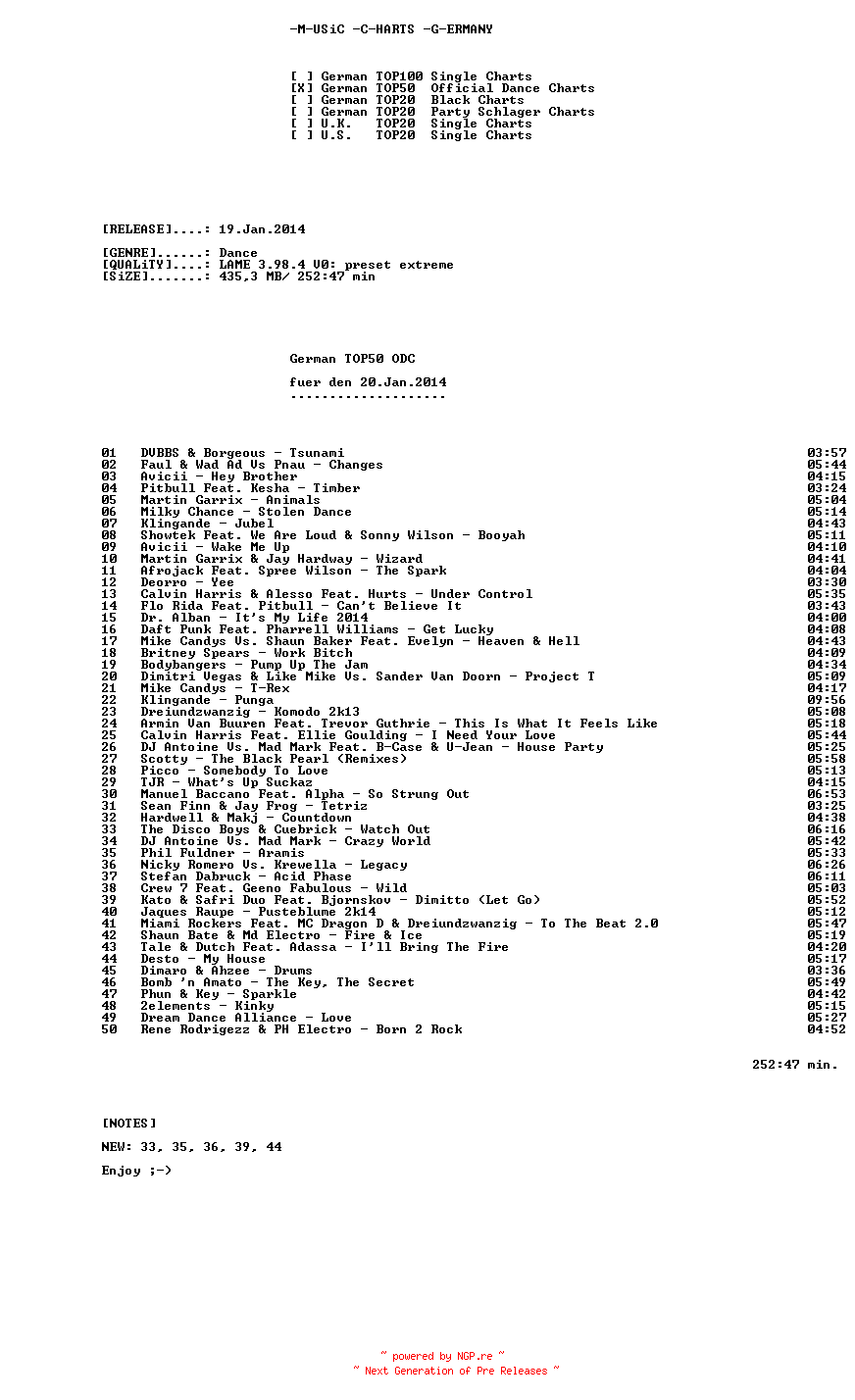 -M-USiC -C-HARTS -G-ERMANY

[ ] German TOP100 Single Charts
[X] German TOP50 Official Dance Charts
[ ] German TOP20 Black Charts
[ ] German TOP20 Party Schlager Charts
[ ] U.K. TOP20 Single Charts
[ ] U.S. TOP20 Single Charts

[RELEASE]....: 19.Jan.2014

[GENRE]......: Dance
[QUALiTY]....: LAME 3.98.4 V0: preset extreme
[SiZE].......: 435,3 MB/ 252:47 min

German TOP50 ODC

fuer den 20.Jan.2014
--------------------

01 DVBBS & Borgeous - Tsunami 03:57
02 Faul & Wad Ad Vs Pnau - Changes 05:44
03 Avicii - Hey Brother 04:15
04 Pitbull Feat. Kesha - Timber 03:24
05 Martin Garrix - Animals 05:04
06 Milky Chance - Stolen Dance 05:14
07 Klingande - Jubel 04:43
08 Showtek Feat. We Are Loud & Sonny Wilson - Booyah 05:11
09 Avicii - Wake Me Up 04:10
10 Martin Garrix & Jay Hardway - Wizard 04:41
11 Afrojack Feat. Spree Wilson - The Spark 04:04
12 Deorro - Yee 03:30
13 Calvin Harris & Alesso Feat. Hurts - Under Control 05:35
14 Flo Rida Feat. Pitbull - Can't Believe It 03:43
15 Dr. Alban - It's My Life 2014 04:00
16 Daft Punk Feat. Pharrell Williams - Get Lucky 04:08
17 Mike Candys Vs. Shaun Baker Feat. Evelyn - Heaven & Hell 04:43
18 Britney Spears - Work Bitch 04:09
19 Bodybangers - Pump Up The Jam 04:34
20 Dimitri Vegas & Like Mike Vs. Sander Van Doorn - Project T 05:09
21 Mike Candys - T-Rex 04:17
22 Klingande - Punga 09:56
23 Dreiundzwanzig - Komodo 2k13 05:08
24 Armin Van Buuren Feat. Trevor Guthrie - This Is What It Feels Like 05:18
25 Calvin Harris Feat. Ellie Goulding - I Need Your Love 05:44
26 DJ Antoine Vs. Mad Mark Feat. B-Case & U-Jean - House Party 05:25
27 Scotty - The Black Pearl (Remixes) 05:58
28 Picco - Somebody To Love 05:13
29 TJR - What's Up Suckaz 04:15
30 Manuel Baccano Feat. Alpha - So Strung Out 06:53
31 Sean Finn & Jay Frog - Tetriz 03:25
32 Hardwell & Makj - Countdown 04:38
33 The Disco Boys & Cuebrick - Watch Out 06:16
34 DJ Antoine Vs. Mad Mark - Crazy World 05:42
35 Phil Fuldner - Aramis 05:33
36 Nicky Romero Vs. Krewella - Legacy 06:26
37 Stefan Dabruck - Acid Phase 06:11
38 Crew 7 Feat. Geeno Fabulous - Wild 05:03
39 Kato & Safri Duo Feat. Bjornskov - Dimitto (Let Go) 05:52
40 Jaques Raupe - Pusteblume 2k14 05:12
41 Miami Rockers Feat. MC Dragon D & Dreiundzwanzig - To The Beat 2.0 05:47
42 Shaun Bate & Md Electro - Fire & Ice 05:19
43 Tale & Dutch Feat. Adassa - I'll Bring The Fire 04:20
44 Desto - My House 05:17
45 Dimaro & Ahzee - Drums 03:36
46 Bomb 'n Amato - The Key, The Secret 05:49
47 Phun & Key - Sparkle 04:42
48 2elements - Kinky 05:15
49 Dream Dance Alliance - Love 05:27
50 Rene Rodrigezz & PH Electro - Born 2 Rock 04:52

252:47 min.

[NOTES]

NEW: 33, 35, 36, 39, 44

Enjoy ;-)

~ powered by NGP.re ~
~ Next Generation of Pre Releases ~